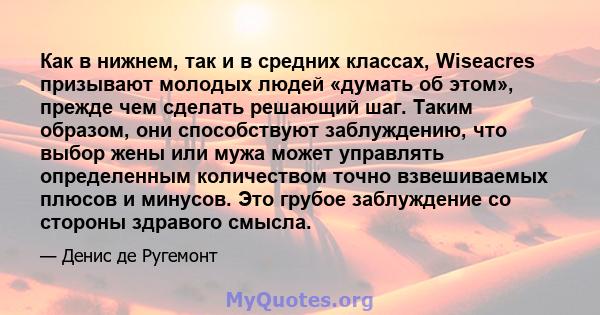 Как в нижнем, так и в средних классах, Wiseacres призывают молодых людей «думать об этом», прежде чем сделать решающий шаг. Таким образом, они способствуют заблуждению, что выбор жены или мужа может управлять определенным количеством точно взвешиваемых плюсов и минусов. Это грубое заблуждение со стороны здравого смысла.

— Денис де Ругемонт

MyQuotes.org